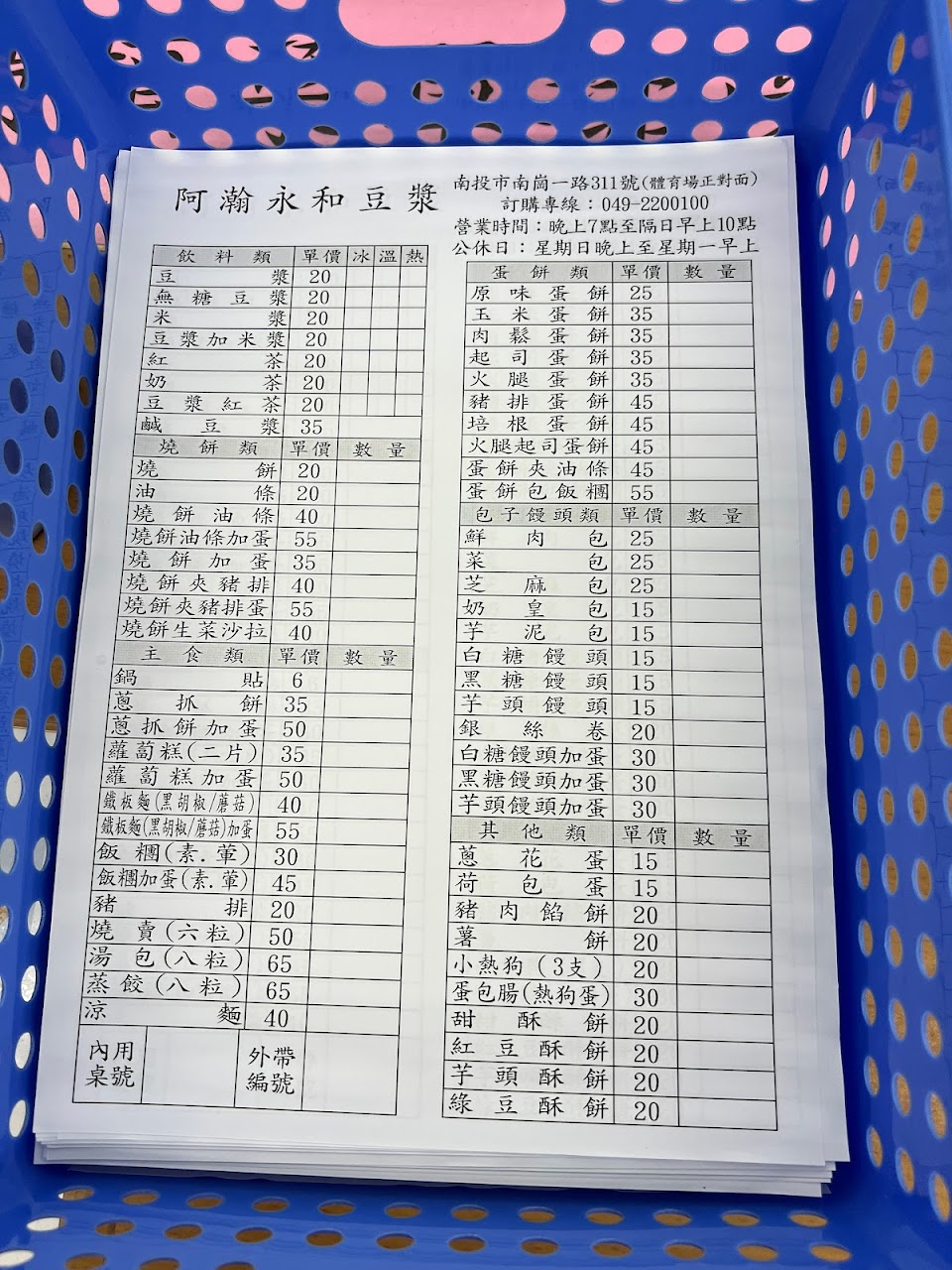 阿瀚永和豆漿

南投市南崗一路311號(體育場正對面)
訂購專線：049-2200100
營業時間：晚上7點至隔日早上10點
公休日：星期日晚上至星期一早上

| 飲料類 | 單價 | 冰 | 溫 | 熱 |
|---|---|---|---|---|
| 豆漿 | 20 | | | |
| 無糖豆漿 | 20 | | | |
| 米漿 | 20 | | | |
| 豆漿加米漿 | 20 | | | |
| 紅茶 | 20 | | | |
| 奶茶 | 20 | | | |
| 豆漿紅茶 | 20 | | | |
| 鹹豆漿 | 35 | | | |

| 燒餅類 | 單價 | 數量 |
|---|---|---|
| 燒餅 | 20 | |
| 油條 | 20 | |
| 燒餅油條 | 40 | |
| 燒餅油條加蛋 | 55 | |
| 燒餅加蛋 | 35 | |
| 燒餅夾豬排 | 40 | |
| 燒餅夾豬排蛋 | 55 | |
| 燒餅生菜沙拉 | 40 | |

| 主食類 | 單價 | 數量 |
|---|---|---|
| 鍋貼 | 6 | |
| 蔥抓餅 | 35 | |
| 蔥抓餅加蛋 | 50 | |
| 蘿蔔糕(二片) | 35 | |
| 蘿蔔糕加蛋 | 50 | |
| 鐵板麵(黑胡椒/蘑菇) | 40 | |
| 鐵板麵(黑胡椒/蘑菇)加蛋 | 55 | |
| 飯糰(素.葷) | 30 | |
| 飯糰加蛋(素.葷) | 45 | |
| 豬排 | 20 | |
| 燒賣(六粒) | 50 | |
| 湯包(八粒) | 65 | |
| 蒸餃(八粒) | 65 | |
| 涼麵 | 40 | |

| 內用桌號 | | 外帶編號 | |
|---|---|---|---|

| 蛋餅類 | 單價 | 數量 |
|---|---|---|
| 原味蛋餅 | 25 | |
| 玉米蛋餅 | 35 | |
| 肉鬆蛋餅 | 35 | |
| 起司蛋餅 | 35 | |
| 火腿蛋餅 | 35 | |
| 豬排蛋餅 | 45 | |
| 培根蛋餅 | 45 | |
| 火腿起司蛋餅 | 45 | |
| 蛋餅夾油條 | 45 | |
| 蛋餅包飯糰 | 55 | |

| 包子饅頭類 | 單價 | 數量 |
|---|---|---|
| 鮮肉包 | 25 | |
| 菜包 | 25 | |
| 芝麻包 | 25 | |
| 奶皇包 | 15 | |
| 芋泥包 | 15 | |
| 白糖饅頭 | 15 | |
| 黑糖饅頭 | 15 | |
| 芋頭饅頭 | 15 | |
| 銀絲卷 | 20 | |
| 白糖饅頭加蛋 | 30 | |
| 黑糖饅頭加蛋 | 30 | |
| 芋頭饅頭加蛋 | 30 | |

| 其他類 | 單價 | 數量 |
|---|---|---|
| 蔥花蛋 | 15 | |
| 荷包蛋 | 15 | |
| 豬肉餡餅 | 20 | |
| 薯餅 | 20 | |
| 小熱狗(3支) | 20 | |
| 蛋包腸(熱狗蛋) | 30 | |
| 甜酥餅 | 20 | |
| 紅豆酥餅 | 20 | |
| 芋頭酥餅 | 20 | |
| 綠豆酥餅 | 20 | |